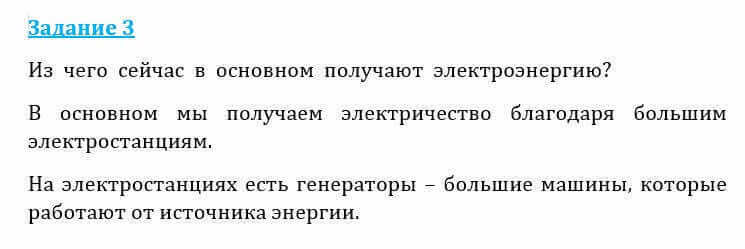 Задание 3

Из чего сейчас в основном получают электроэнергию?

В основном мы получаем электричество благодаря большим электростанциям.

На электростанциях есть генераторы – большие машины, которые работают от источника энергии.